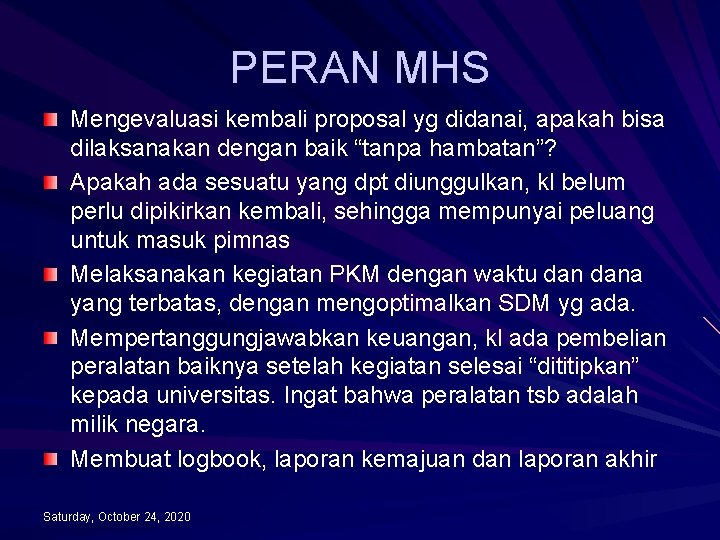 PERAN MHS

Mengevaluasi kembali proposal yg didanai, apakah bisa dilaksanakan dengan baik “tanpa hambatan”?

Apakah ada sesuatu yang dpt diunggulkan, kl belum perlu dipikirkan kembali, sehingga mempunyai peluang untuk masuk pimnas

Melaksanakan kegiatan PKM dengan waktu dan dana yang terbatas, dengan mengoptimalkan SDM yg ada.

Mempertanggungjawabkan keuangan, kl ada pembelian peralatan baiknya setelah kegiatan selesai “dititipkan” kepada universitas. Ingat bahwa peralatan tsb adalah milik negara.

Membuat logbook, laporan kemajuan dan laporan akhir

Saturday, October 24, 2020